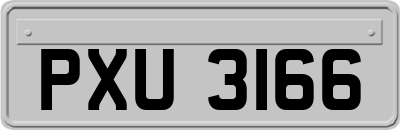 PXU 3166